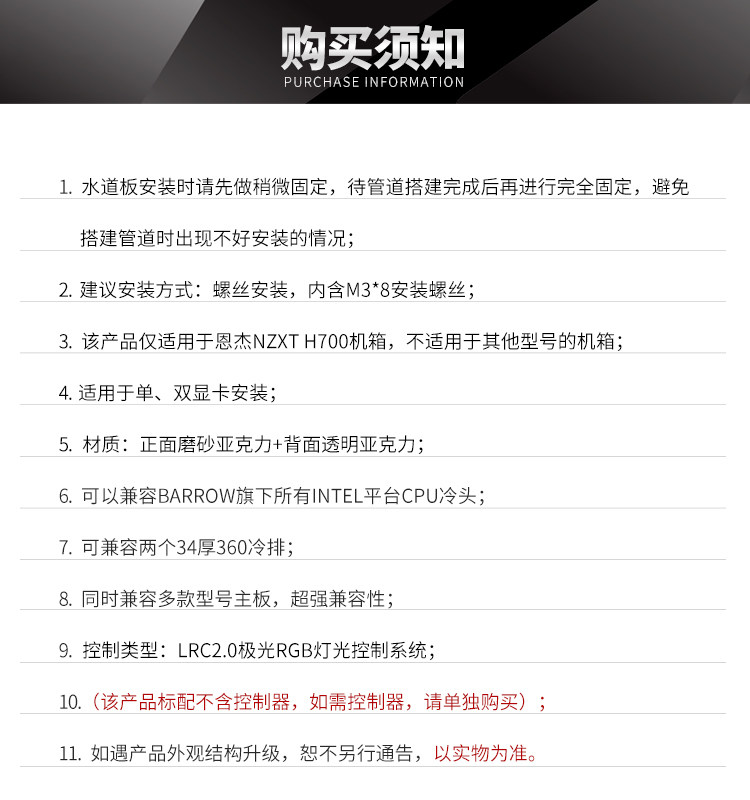 购买须知
PURCHASE INFORMATION

1.水道板安装时请先做稍微固定，待管道搭建完成后再进行完全固定，避免搭建管道时出现不好安装的情况；

2.建议安装方式：螺丝安装，内含M3*8安装螺丝；

3.该产品仅适用于恩杰NZXT H700机箱，不适用于其他型号的机箱；

4.适用于单、双显卡安装；

5.材质：正面磨砂亚克力+背面透明亚克力；

6.可以兼容BARROW旗下所有INTEL平台CPU冷头；

7.可兼容两个34厚360冷排；

8.同时兼容多款型号主板，超强兼容性；

9.控制类型：LRC2.0极光RGB灯光控制系统；

10.（该产品标配不含控制器，如需控制器，请单独购买）；

11.如遇产品外观结构升级，恕不另行通告，以实物为准。